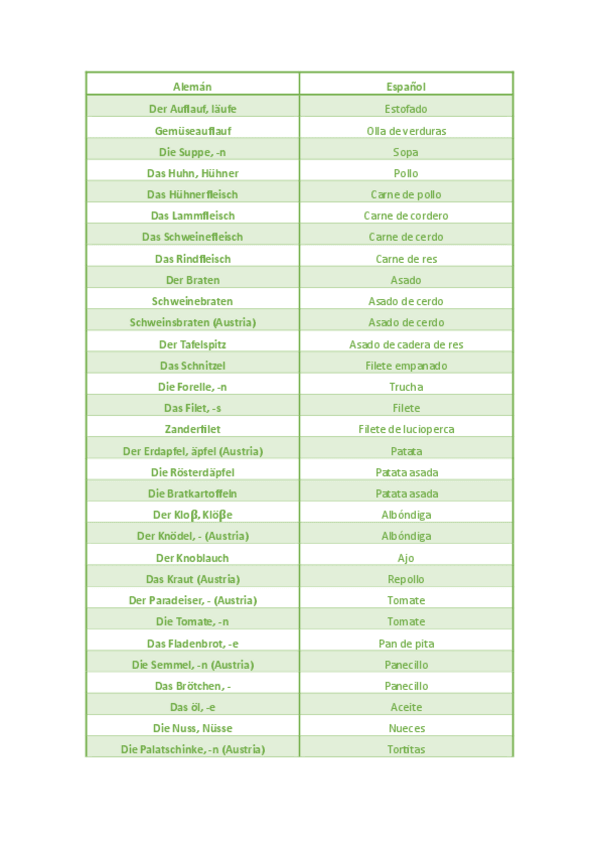 | Alemán | Español |
|---|---|
| Der Auflauf, läufe | Estofado |
| Gemüseauflauf | Olla de verduras |
| Die Suppe, -n | Sopa |
| Das Huhn, Hühner | Pollo |
| Das Hühnerfleisch | Carne de pollo |
| Das Lammfleisch | Carne de cordero |
| Das Schweinefleisch | Carne de cerdo |
| Das Rindfleisch | Carne de res |
| Der Braten | Asado |
| Schweinebraten | Asado de cerdo |
| Schweinsbraten (Austria) | Asado de cerdo |
| Der Tafelspitz | Asado de cadera de res |
| Das Schnitzel | Filete empanado |
| Die Forelle, -n | Trucha |
| Das Filet, -s | Filete |
| Zanderfilet | Filete de lucioperca |
| Der Erdapfel, äpfel (Austria) | Patata |
| Die Rösterdäpfel | Patata asada |
| Die Bratkartoffeln | Patata asada |
| Der Kloβ, Klöβe | Albóndiga |
| Der Knödel, - (Austria) | Albóndiga |
| Der Knoblauch | Ajo |
| Das Kraut (Austria) | Repollo |
| Der Paradeiser, - (Austria) | Tomate |
| Die Tomate, -n | Tomate |
| Das Fladenbrot, -e | Pan de pita |
| Die Semmel, -n (Austria) | Panecillo |
| Das Brötchen, - | Panecillo |
| Das öl, -e | Aceite |
| Die Nuss, Nüsse | Nueces |
| Die Palatschinke, -n (Austria) | Tortitas |